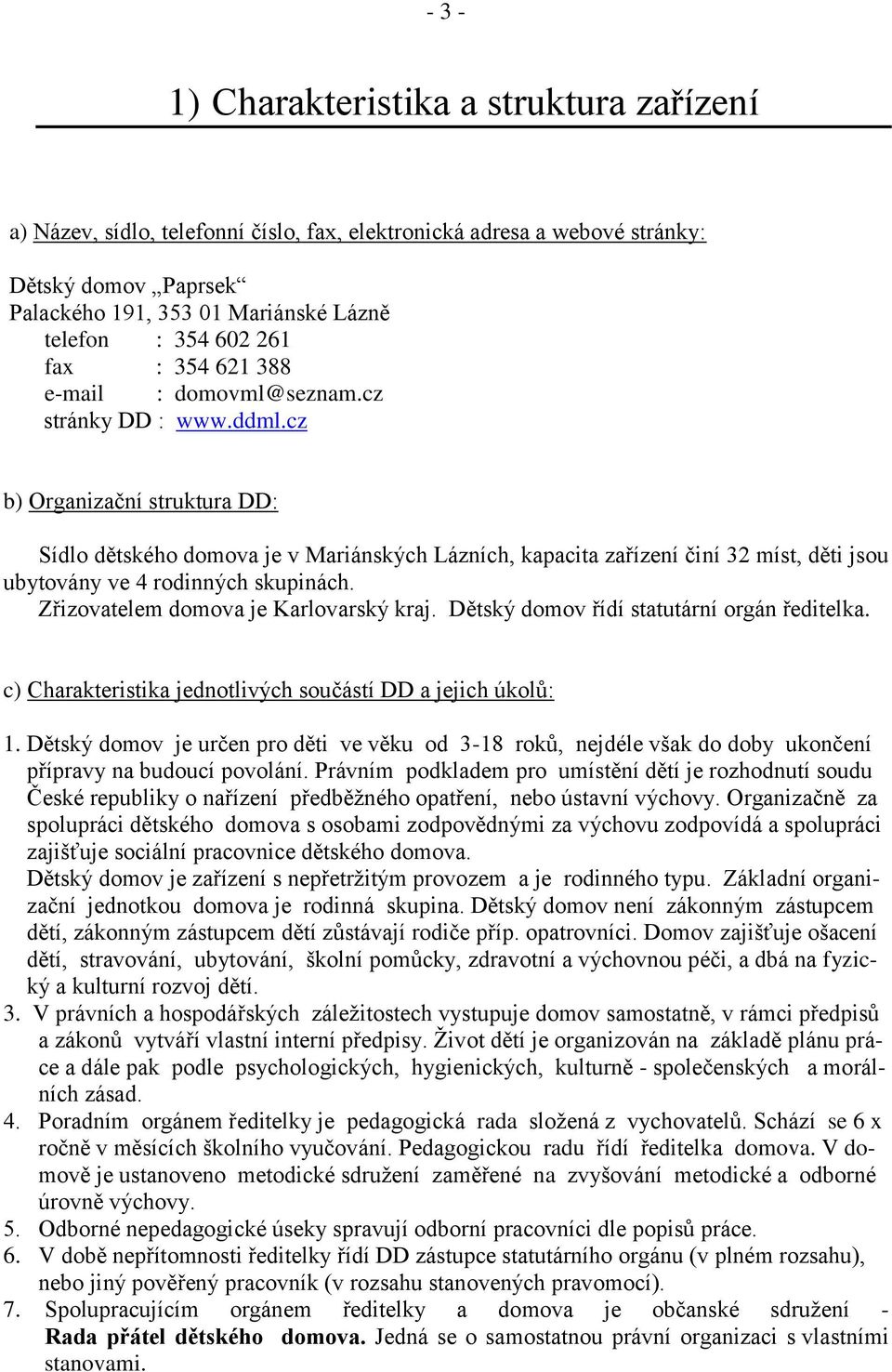 - 3 -

1) Charakteristika a struktura zařízení

a) Název, sídlo, telefonní číslo, fax, elektronická adresa a webové stránky:

Dětský domov „Paprsek“
Palackého 191, 353 01 Mariánské Lázně
telefon : 354 602 261
fax : 354 621 388
e-mail : domovml@seznam.cz
stránky DD : www.ddml.cz

b) Organizační struktura DD:

Sídlo dětského domova je v Mariánských Lázních, kapacita zařízení činí 32 míst, děti jsou ubytovány ve 4 rodinných skupinách.
Zřizovatelem domova je Karlovarský kraj. Dětský domov řídí statutární orgán ředitelka.

c) Charakteristika jednotlivých součástí DD a jejich úkolů:

1. Dětský domov je určen pro děti ve věku od 3-18 roků, nejdéle však do doby ukončení přípravy na budoucí povolání. Právním podkladem pro umístění dětí je rozhodnutí soudu České republiky o nařízení předběžného opatření, nebo ústavní výchovy. Organizačně za spolupráci dětského domova s osobami zodpovědnými za výchovu zodpovídá a spolupráci zajišťuje sociální pracovnice dětského domova.
Dětský domov je zařízení s nepřetržitým provozem a je rodinného typu. Základní organizační jednotkou domova je rodinná skupina. Dětský domov není zákonným zástupcem dětí, zákonným zástupcem dětí zůstávají rodiče příp. opatrovníci. Domov zajišťuje ošacení dětí, stravování, ubytování, školní pomůcky, zdravotní a výchovnou péči, a dbá na fyzický a kulturní rozvoj dětí.
3. V právních a hospodářských záležitostech vystupuje domov samostatně, v rámci předpisů a zákonů vytváří vlastní interní předpisy. Život dětí je organizován na základě plánu práce a dále pak podle psychologických, hygienických, kulturně - společenských a morálních zásad.
4. Poradním orgánem ředitelky je pedagogická rada složená z vychovatelů. Schází se 6 x ročně v měsících školního vyučování. Pedagogickou radu řídí ředitelka domova. V domově je ustanoveno metodické sdružení zaměřené na zvyšování metodické a odborné úrovně výchovy.
5. Odborné nepedagogické úseky spravují odborní pracovníci dle popisů práce.
6. V době nepřítomnosti ředitelky řídí DD zástupce statutárního orgánu (v plném rozsahu), nebo jiný pověřený pracovník (v rozsahu stanovených pravomocí).
7. Spolupracujícím orgánem ředitelky a domova je občanské sdružení - Rada přátel dětského domova. Jedná se o samostatnou právní organizaci s vlastními stanovami.